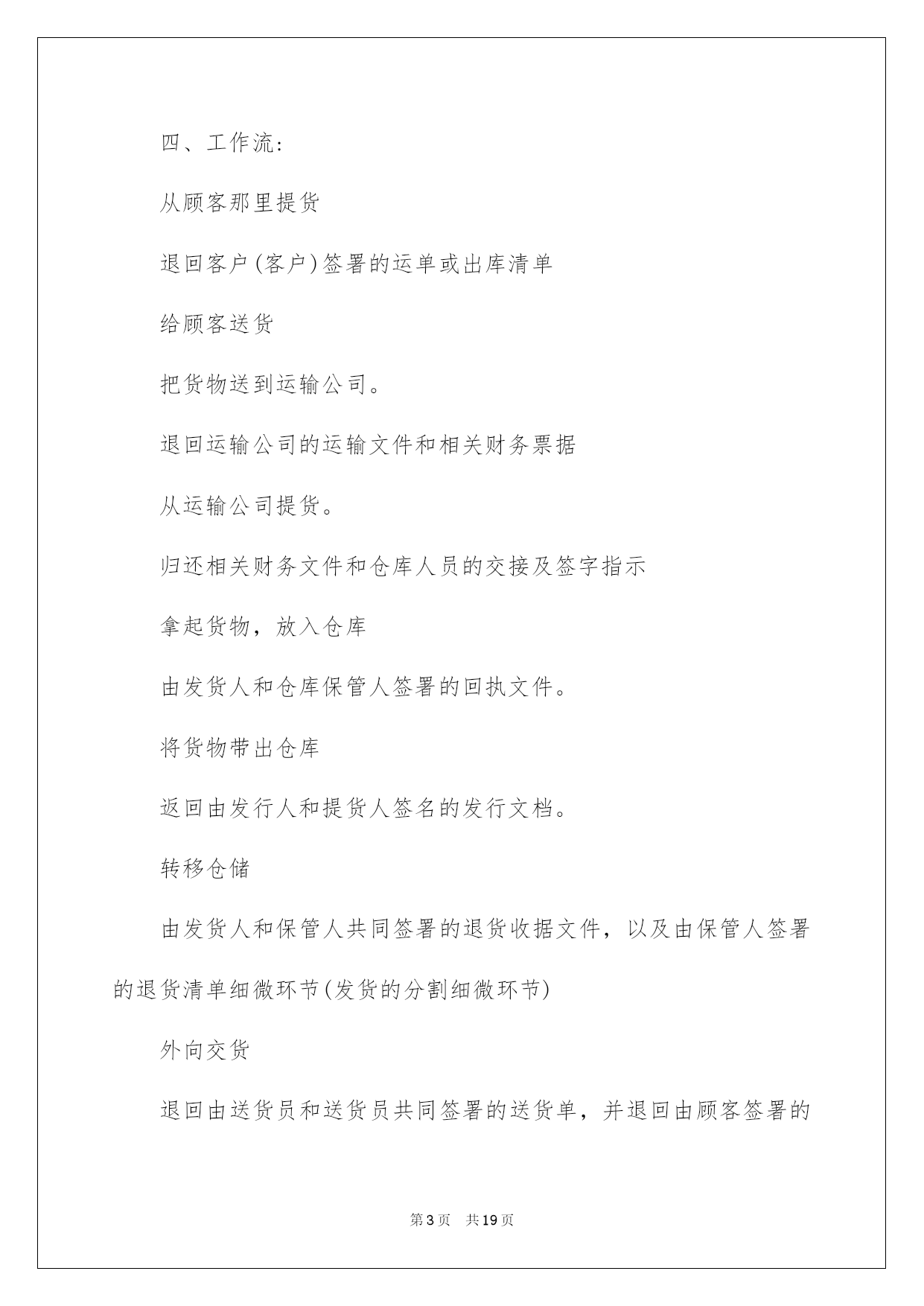 四、工作流:

从顾客那里提货

退回客户(客户)签署的运单或出库清单

给顾客送货

把货物送到运输公司。

退回运输公司的运输文件和相关财务票据

从运输公司提货。

归还相关财务文件和仓库人员的交接及签字指示

拿起货物，放入仓库

由发货人和仓库保管人签署的回执文件。

将货物带出仓库

返回由发行人和提货人签名的发行文档。

转移仓储

由发货人和保管人共同签署的退货收据文件，以及由保管人签署的退货清单细微环节(发货的分割细微环节)

外向交货

退回由送货员和送货员共同签署的送货单，并退回由顾客签署的

第3页 共19页